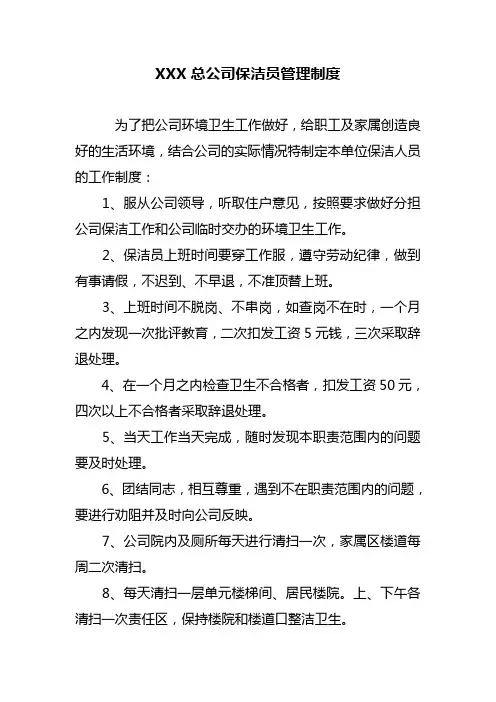 XXX 总公司保洁员管理制度

为了把公司环境卫生工作做好，给职工及家属创造良好的生活环境，结合公司的实际情况特制定本单位保洁人员的工作制度：

1、服从公司领导，听取住户意见，按照要求做好分担公司保洁工作和公司临时交办的环境卫生工作。

2、保洁员上班时间要穿工作服，遵守劳动纪律，做到有事请假，不迟到、不早退，不准顶替上班。

3、上班时间不脱岗、不串岗，如查岗不在时，一个月之内发现一次批评教育，二次扣发工资 5 元钱，三次采取辞退处理。

4、在一个月之内检查卫生不合格者，扣发工资 50 元，四次以上不合格者采取辞退处理。

5、当天工作当天完成，随时发现本职责范围内的问题要及时处理。

6、团结同志，相互尊重，遇到不在职责范围内的问题，要进行劝阻并及时向公司反映。

7、公司院内及厕所每天进行清扫一次，家属区楼道每周二次清扫。

8、每天清扫一层单元楼梯间、居民楼院。上、下午各清扫一次责任区，保持楼院和楼道口整洁卫生。